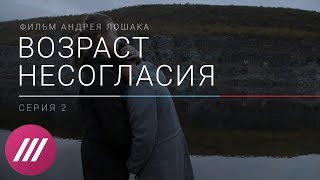 ФИЛЬМ АНДРЕЯ ЛОШАКА

ВОЗРАСТ НЕСОГЛАСИЯ

СЕРИЯ 2